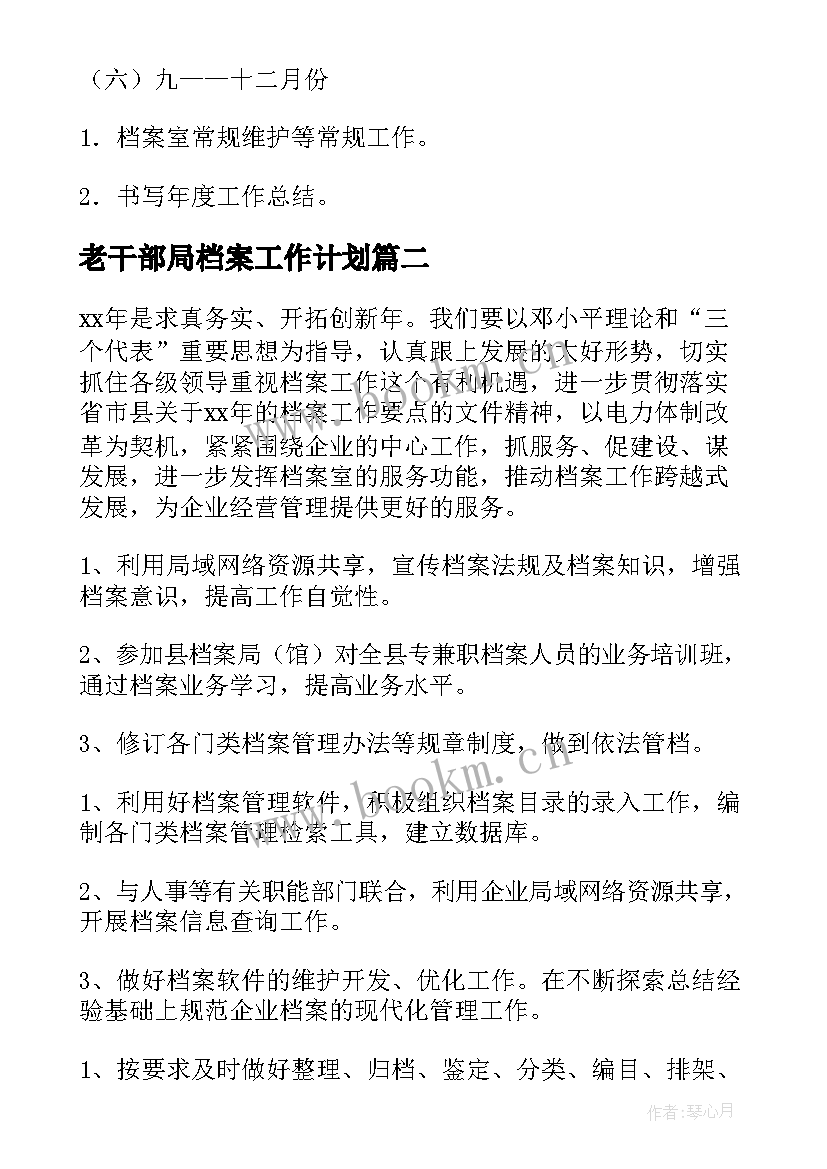 （六）九——十二月份

1．档案室常规维护等常规工作。

2．书写年度工作总结。

老干部局档案工作计划篇二

xx年是求真务实、开拓创新年。我们要以邓小平理论和“三个代表”重要思想为指导，认真跟上发展的大好形势，切实抓住各级领导重视档案工作这个有利机遇，进一步贯彻落实省市县关于xx年的档案工作要点的文件精神，以电力体制改革为契机，紧紧围绕企业的中心工作，抓服务、促建设、谋发展，进一步发挥档案室的服务功能，推动档案工作跨越式发展，为企业经营管理提供更好的服务。

1、利用局域网络资源共享，宣传档案法规及档案知识，增强档案意识，提高工作自觉性。

2、参加县档案局（馆）对全县专兼职档案人员的业务培训班，通过档案业务学习，提高业务水平。

3、修订各门类档案管理办法等规章制度，做到依法管档。

1、利用好档案管理软件，积极组织档案目录的录入工作，编制各门类档案管理检索工具，建立数据库。

2、与人事等有关职能部门联合，利用企业局域网络资源共享，开展档案信息查询工作。

3、做好档案软件的维护开发、优化工作。在不断探索总结经验基础上规范企业档案的现代化管理工作。

1、按要求及时做好整理、归档、鉴定、分类、编目、排架、

www.bookm.cn

作者：琴心月